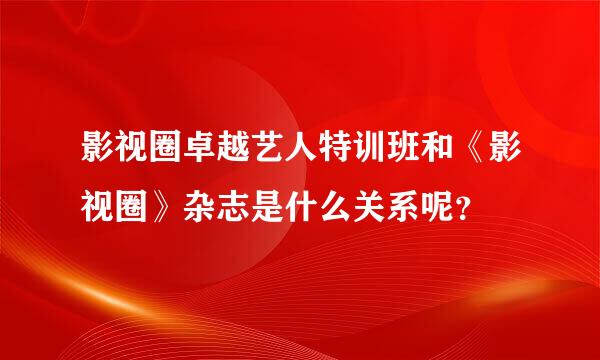 影视圈卓越艺人特训班和《影视圈》杂志是什么关系呢？